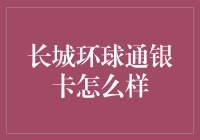 长城环球通银卡怎么样